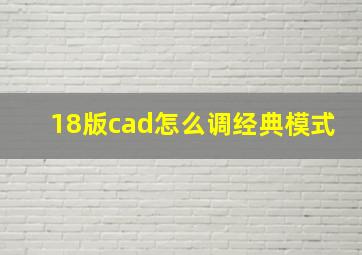 18版cad怎么调经典模式